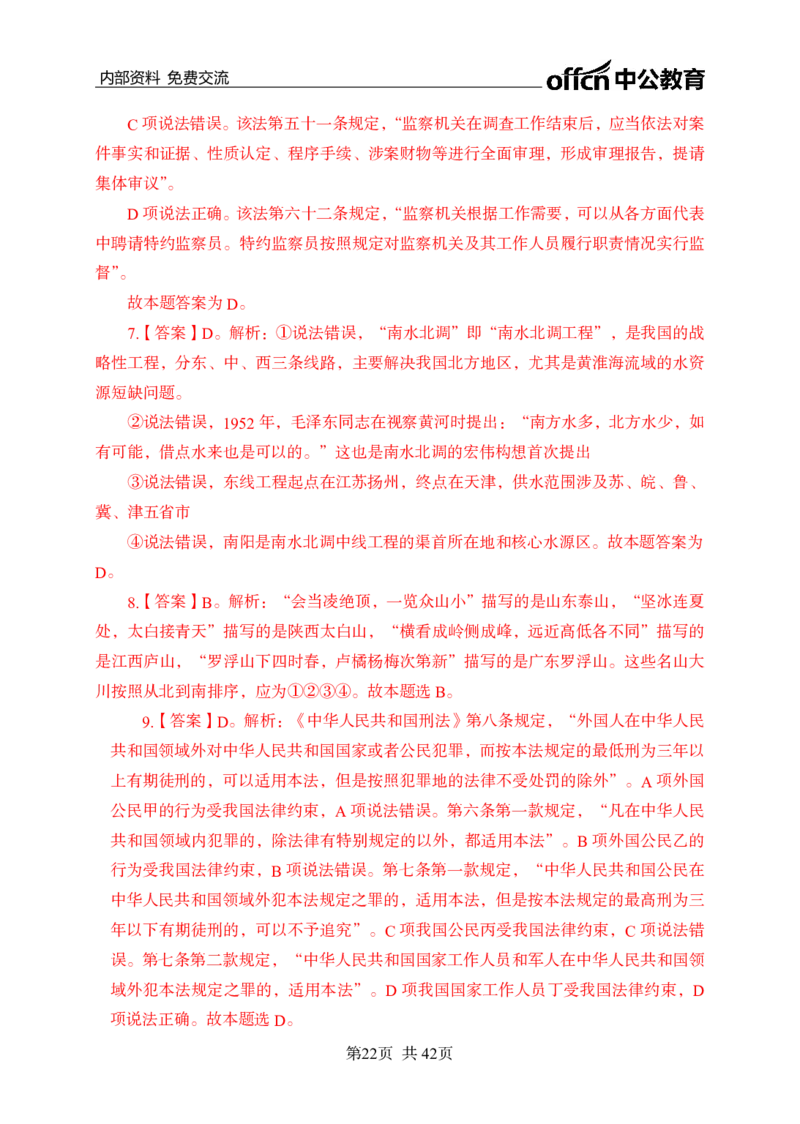 内部资料 免费交流

offcn中公教育

C项说法错误。该法第五十一条规定，“监察机关在调查工作结束后，应当依法对案件事实和证据、性质认定、程序手续、涉案财物等进行全面审理，形成审理报告，提请集体审议”。

D项说法正确。该法第六十二条规定，“监察机关根据工作需要，可以从各方面代表中聘请特约监察员。特约监察员按照规定对监察机关及其工作人员履行职责情况实行监督”。

故本题答案为D。

7.【答案】D。解析：①说法错误，“南水北调”即“南水北调工程”，是我国的战略性工程，分东、中、西三条线路，主要解决我国北方地区，尤其是黄淮海流域的水资源短缺问题。

②说法错误，1952年，毛泽东同志在视察黄河时提出：“南方水多，北方水少，如有可能，借点水来也是可以的。”这也是南水北调的宏伟构想首次提出

③说法错误，东线工程起点在江苏扬州，终点在天津，供水范围涉及苏、皖、鲁、冀、津五省市

④说法错误，南阳是南水北调中线工程的渠首所在地和核心水源区。故本题答案为D。

8.【答案】B。解析：“会当凌绝顶，一览众山小”描写的是山东泰山，“坚冰连夏处，太白接青天”描写的是陕西太白山，“横看成岭侧成峰，远近高低各不同”描写的是江西庐山，“罗浮山下四时春，卢橘杨梅次第新”描写的是广东罗浮山。这些名山大川按照从北到南排序，应为①②③④。故本题选B。

9.【答案】D。解析：《中华人民共和国刑法》第八条规定，“外国人在中华人民共和国领域外对中华人民共和国国家或者公民犯罪，而按本法规定的最低刑为三年以上有期徒刑的，可以适用本法，但是按照犯罪地的法律不受处罚的除外”。A项外国公民甲的行为受我国法律约束，A项说法错误。第六条第一款规定，“凡在中华人民共和国领域内犯罪的，除法律有特别规定的以外，都适用本法”。B项外国公民乙的行为受我国法律约束，B项说法错误。第七条第一款规定，“中华人民共和国公民在中华人民共和国领域外犯本法规定之罪的，适用本法，但是按本法规定的最高刑为三年以下有期徒刑的，可以不予追究”。C项我国公民丙受我国法律约束，C项说法错误。第七条第二款规定，“中华人民共和国国家工作人员和军人在中华人民共和国领域外犯本法规定之罪的，适用本法”。D项我国国家工作人员丁受我国法律约束，D项说法正确。故本题选D。

第22页 共42页